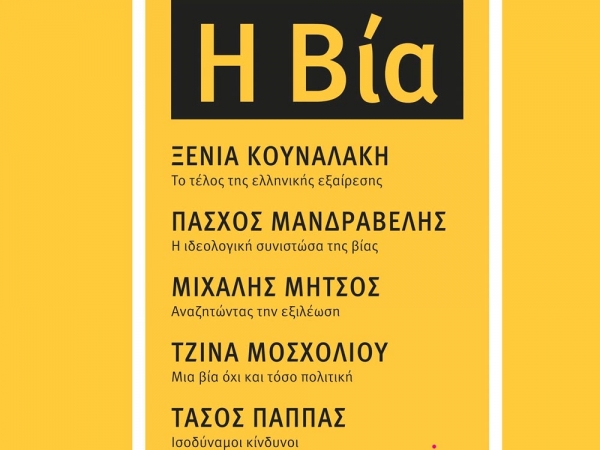 Η Βία

ΞΕΝΙΑ ΚΟΥΝΑΛΑΚΗ
Το τέλος της ελληνικής εξαίρεσης

ΠΑΣΧΟΣ ΜΑΝΔΡΑΒΕΛΗΣ
Η ιδεολογική συνιστώσα της βίας

ΜΙΧΑΛΗΣ ΜΗΤΣΟΣ
Αναζητώντας την εξιλέωση

ΤΖΙΝΑ ΜΟΣΧΟΛΙΟΥ
Μια βία όχι και τόσο πολιτική

ΤΑΣΟΣ ΠΑΠΠΑΣ
Ισοδύναμοι κίνδυνοι